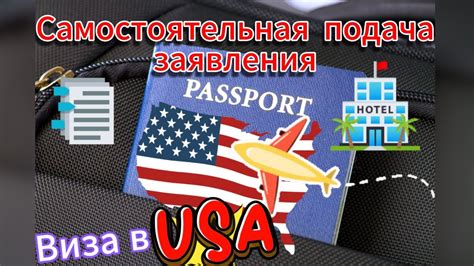 Самостоятельная подача заявления

PASSPORT

HOTEL

Виза в USA